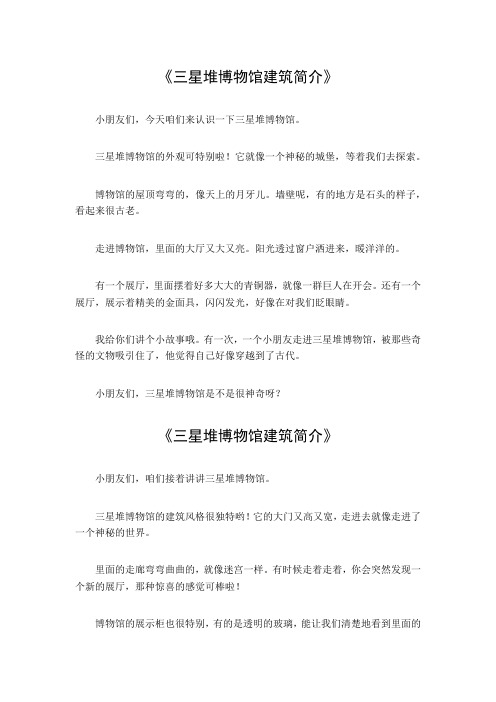 《三星堆博物馆建筑简介》

小朋友们，今天咱们来认识一下三星堆博物馆。

三星堆博物馆的外观可特别啦！它就像一个神秘的城堡，等着我们去探索。

博物馆的屋顶弯弯的，像天上的月牙儿。墙壁呢，有的地方是石头的样子，看起来很古老。

走进博物馆，里面的大厅又大又亮。阳光透过窗户洒进来，暖洋洋的。

有一个展厅，里面摆着好多大大的青铜器，就像一群巨人在开会。还有一个展厅，展示着精美的金面具，闪闪发光，好像在对我们眨眼睛。

我给你们讲个小故事哦。有一次，一个小朋友走进三星堆博物馆，被那些奇怪的文物吸引住了，他觉得自己好像穿越到了古代。

小朋友们，三星堆博物馆是不是很神奇呀？

《三星堆博物馆建筑简介》

小朋友们，咱们接着讲讲三星堆博物馆。

三星堆博物馆的建筑风格很独特哟！它的大门又高又宽，走进去就像走进了一个神秘的世界。

里面的走廊弯弯曲曲的，就像迷宫一样。有时候走着走着，你会突然发现一个新的展厅，那种惊喜的感觉可棒啦！

博物馆的展示柜也很特别，有的是透明的玻璃，能让我们清楚地看到里面的